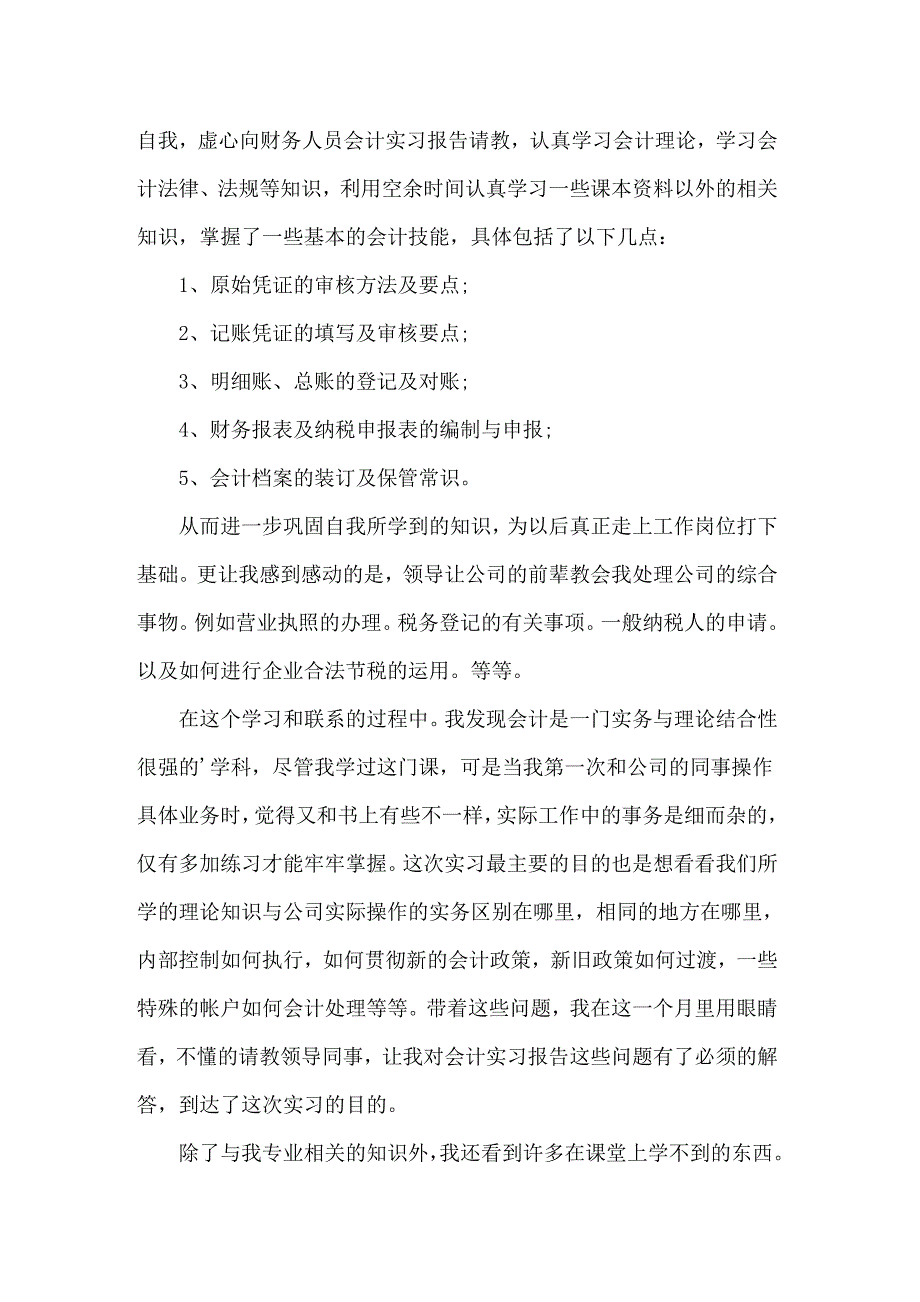 自我，虚心向财务人员会计实习报告请教，认真学习会计理论，学习会计法律、法规等知识，利用空余时间认真学习一些课本资料以外的相关知识，掌握了一些基本的会计技能，具体包括了以下几点：

1、原始凭证的审核方法及要点;

2、记账凭证的填写及审核要点;

3、明细账、总账的登记及对账;

4、财务报表及纳税申报表的编制与申报;

5、会计档案的装订及保管常识。

从而进一步巩固自我所学到的知识，为以后真正走上工作岗位打下基础。更让我感到感动的是，领导让公司的前辈教会我处理公司的综合事物。例如营业执照的办理。税务登记的有关事项。一般纳税人的申请。以及如何进行企业合法节税的运用。等等。

在这个学习和联系的过程中。我发现会计是一门实务与理论结合性很强的’学科，尽管我学过这门课，可是当我第一次和公司的同事操作具体业务时，觉得又和书上有些不一样，实际工作中的事务是细而杂的，仅有多加练习才能牢牢掌握。这次实习最主要的目的也是想看看我们所学的理论知识与公司实际操作的实务区别在哪里，相同的地方在哪里，内部控制如何执行，如何贯彻新的会计政策，新旧政策如何过渡，一些特殊的帐户如何会计处理等等。带着这些问题，我在这一个月里用眼睛看，不懂的请教领导同事，让我对会计实习报告这些问题有了必须的解答，到达了这次实习的目的。

除了与我专业相关的知识外，我还看到许多在课堂上学不到的东西。